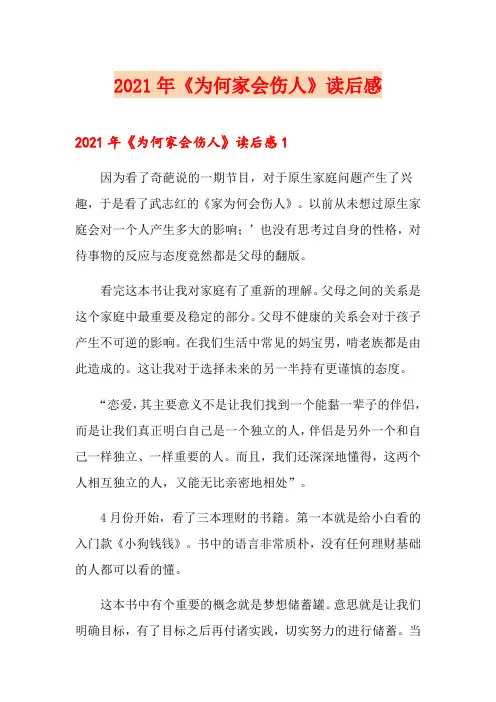 2021年《为何家会伤人》读后感

2021年《为何家会伤人》读后感1

因为看了奇葩说的一期节目，对于原生家庭问题产生了兴趣，于是看了武志红的《家为何会伤人》。以前从未想过原生家庭会对一个人产生多大的影响；’也没有思考过自身的性格，对待事物的反应与态度竟然都是父母的翻版。

看完这本书让我对家庭有了重新的理解。父母之间的关系是这个家庭中最重要及稳定的部分。父母不健康的关系会对于孩子产生不可逆的影响。在我们生活中常见的妈宝男，啃老族都是由此造成的。这让我对于选择未来的另一半持有更谨慎的态度。

“恋爱，其主要意义不是让我们找到一个能黏一辈子的伴侣，而是让我们真正明白自己是一个独立的人，伴侣是另外一个和自己一样独立、一样重要的人。而且，我们还深深地懂得，这两个人相互独立的人，又能无比亲密地相处”。

4月份开始，看了三本理财的书籍。第一本就是给小白看的入门款《小狗钱钱》。书中的语言非常质朴，没有任何理财基础的人都可以看的懂。

这本书中有个重要的概念就是梦想储蓄罐。意思就是让我们明确目标，有了目标之后再付诸实践，切实努力的进行储蓄。当